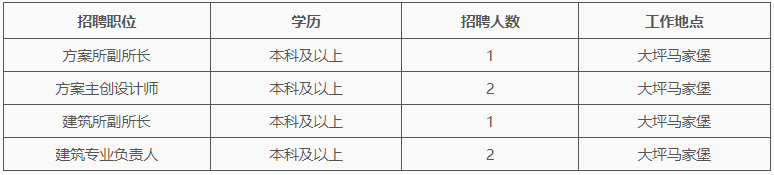 | 招聘职位 | 学历 | 招聘人数 | 工作地点 |
|---|---|---|---|
| 方案所副所长 | 本科及以上 | 1 | 大坪马家堡 |
| 方案主创设计师 | 本科及以上 | 2 | 大坪马家堡 |
| 建筑所副所长 | 本科及以上 | 1 | 大坪马家堡 |
| 建筑专业负责人 | 本科及以上 | 2 | 大坪马家堡 |